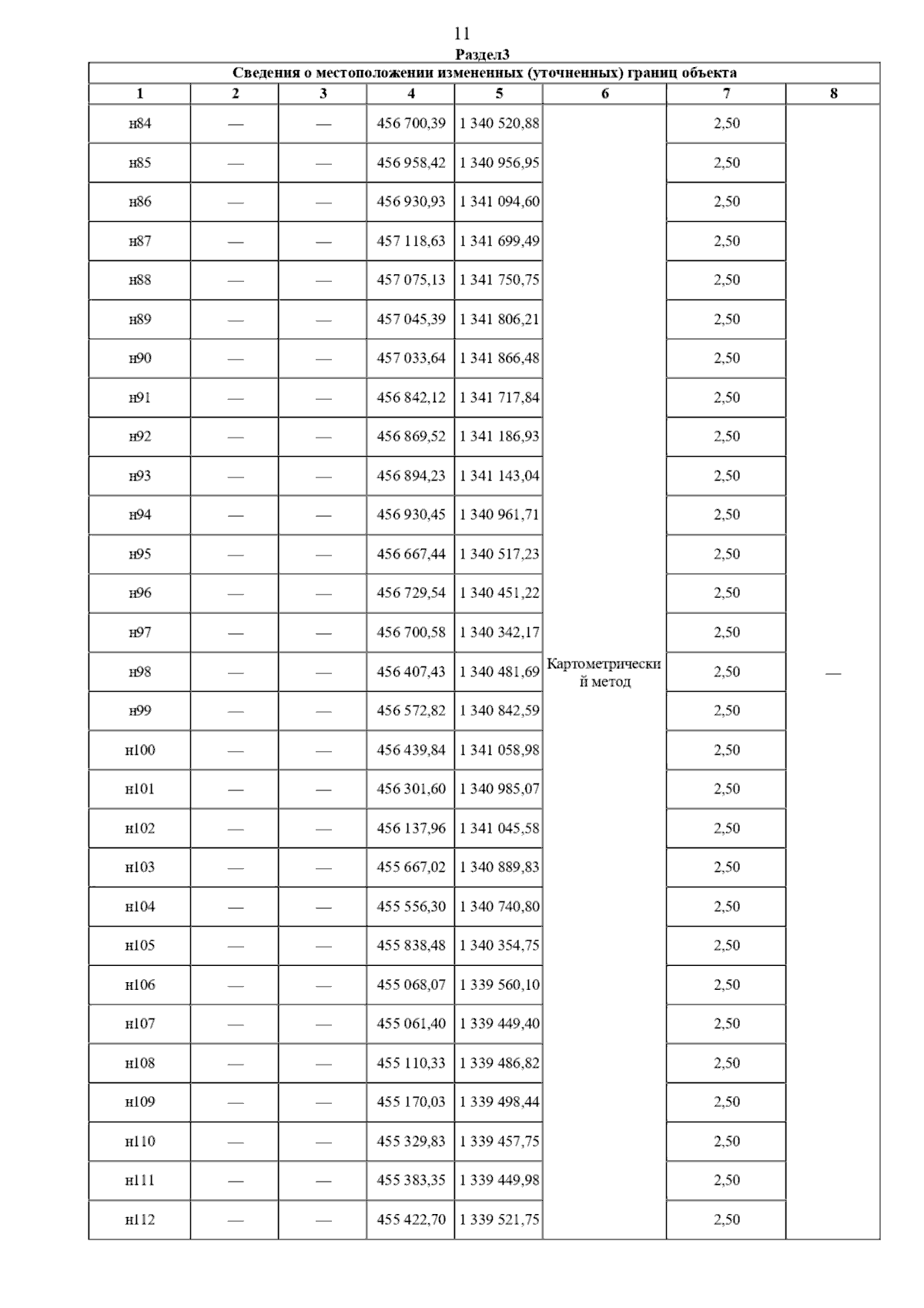 11

Раздел3

Сведения о местоположении измененных (уточненных) границ объекта

| 1 | 2 | 3 | 4 | 5 | 6 | 7 | 8 |
|---|---|---|---|---|---|---|---|
| н84 | — | — | 456 700,39 | 1 340 520,88 | Картометрический метод | 2,50 | — |
| н85 | — | — | 456 958,42 | 1 340 956,95 | | 2,50 | |
| н86 | — | — | 456 930,93 | 1 341 094,60 | | 2,50 | |
| н87 | — | — | 457 118,63 | 1 341 699,49 | | 2,50 | |
| н88 | — | — | 457 075,13 | 1 341 750,75 | | 2,50 | |
| н89 | — | — | 457 045,39 | 1 341 806,21 | | 2,50 | |
| н90 | — | — | 457 033,64 | 1 341 866,48 | | 2,50 | |
| н91 | — | — | 456 842,12 | 1 341 717,84 | | 2,50 | |
| н92 | — | — | 456 869,52 | 1 341 186,93 | | 2,50 | |
| н93 | — | — | 456 894,23 | 1 341 143,04 | | 2,50 | |
| н94 | — | — | 456 930,45 | 1 340 961,71 | | 2,50 | |
| н95 | — | — | 456 667,44 | 1 340 517,23 | | 2,50 | |
| н96 | — | — | 456 729,54 | 1 340 451,22 | | 2,50 | |
| н97 | — | — | 456 700,58 | 1 340 342,17 | | 2,50 | |
| н98 | — | — | 456 407,43 | 1 340 481,69 | | 2,50 | |
| н99 | — | — | 456 572,82 | 1 340 842,59 | | 2,50 | |
| н100 | — | — | 456 439,84 | 1 341 058,98 | | 2,50 | |
| н101 | — | — | 456 301,60 | 1 340 985,07 | | 2,50 | |
| н102 | — | — | 456 137,96 | 1 341 045,58 | | 2,50 | |
| н103 | — | — | 455 667,02 | 1 340 889,83 | | 2,50 | |
| н104 | — | — | 455 556,30 | 1 340 740,80 | | 2,50 | |
| н105 | — | — | 455 838,48 | 1 340 354,75 | | 2,50 | |
| н106 | — | — | 455 068,07 | 1 339 560,10 | | 2,50 | |
| н107 | — | — | 455 061,40 | 1 339 449,40 | | 2,50 | |
| н108 | — | — | 455 110,33 | 1 339 486,82 | | 2,50 | |
| н109 | — | — | 455 170,03 | 1 339 498,44 | | 2,50 | |
| н110 | — | — | 455 329,83 | 1 339 457,75 | | 2,50 | |
| н111 | — | — | 455 383,35 | 1 339 449,98 | | 2,50 | |
| н112 | — | — | 455 422,70 | 1 339 521,75 | | 2,50 | |